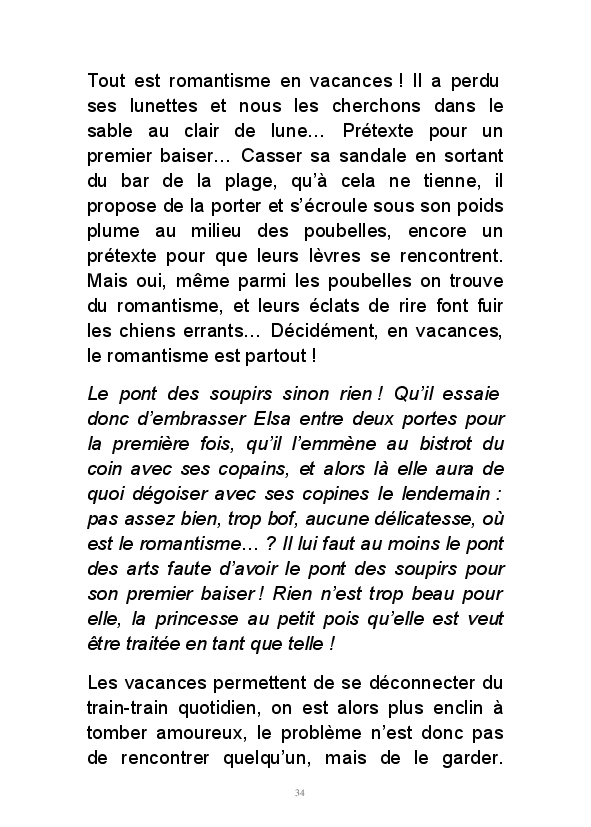 Tout est romantisme en vacances ! Il a perdu ses lunettes et nous les cherchons dans le sable au clair de lune… Prétexte pour un premier baiser… Casser sa sandale en sortant du bar de la plage, qu'à cela ne tienne, il propose de la porter et s'écroule sous son poids plume au milieu des poubelles, encore un prétexte pour que leurs lèvres se rencontrent. Mais oui, même parmi les poubelles on trouve du romantisme, et leurs éclats de rire font fuir les chiens errants… Décidément, en vacances, le romantisme est partout !

Le pont des soupirs sinon rien ! Qu'il essaie donc d'embrasser Elsa entre deux portes pour la première fois, qu'il l'emmène au bistrot du coin avec ses copains, et alors là elle aura de quoi dégoiser avec ses copines le lendemain : pas assez bien, trop bof, aucune délicatesse, où est le romantisme… ? Il lui faut au moins le pont des arts faute d'avoir le pont des soupirs pour son premier baiser ! Rien n'est trop beau pour elle, la princesse au petit pois qu'elle est veut être traitée en tant que telle !

Les vacances permettent de se déconnecter du train-train quotidien, on est alors plus enclin à tomber amoureux, le problème n'est donc pas de rencontrer quelqu'un, mais de le garder.

34